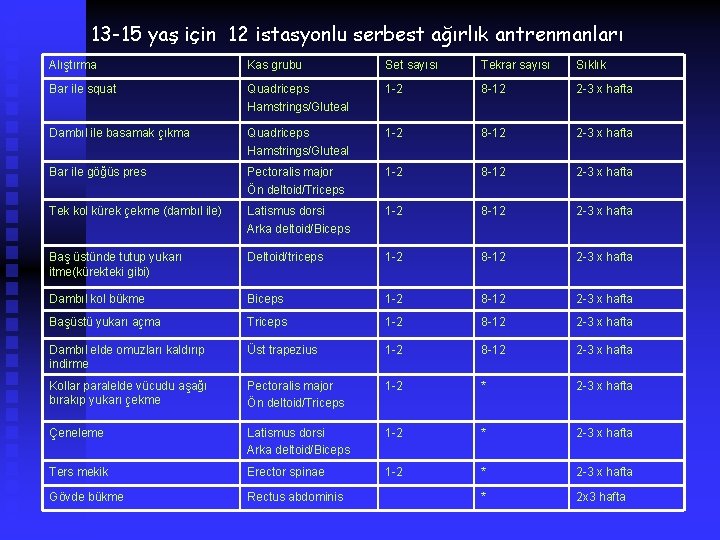 13-15 yaş için 12 istasyonlu serbest ağırlık antrenmanları

| Alıştırma | Kas grubu | Set sayısı | Tekrar sayısı | Sıklık |
|---|---|---|---|---|
| Bar ile squat | Quadriceps Hamstrings/Gluteal | 1-2 | 8-12 | 2-3 x hafta |
| Dambıl ile basamak çıkma | Quadriceps Hamstrings/Gluteal | 1-2 | 8-12 | 2-3 x hafta |
| Bar ile göğüs pres | Pectoralis major Ön deltoid/Triceps | 1-2 | 8-12 | 2-3 x hafta |
| Tek kol kürek çekme (dambıl ile) | Latismus dorsi Arka deltoid/Biceps | 1-2 | 8-12 | 2-3 x hafta |
| Baş üstünde tutup yukarı itme(kürekteki gibi) | Deltoid/triceps | 1-2 | 8-12 | 2-3 x hafta |
| Dambıl kol bükme | Biceps | 1-2 | 8-12 | 2-3 x hafta |
| Başüstü yukarı açma | Triceps | 1-2 | 8-12 | 2-3 x hafta |
| Dambıl elde omuzları kaldırıp indirme | Üst trapezius | 1-2 | 8-12 | 2-3 x hafta |
| Kollar paralelde vücudu aşağı bırakıp yukarı çekme | Pectoralis major Ön deltoid/Triceps | 1-2 | * | 2-3 x hafta |
| Çeneleme | Latismus dorsi Arka deltoid/Biceps | 1-2 | * | 2-3 x hafta |
| Ters mekik | Erector spinae | 1-2 | * | 2-3 x hafta |
| Gövde bükme | Rectus abdominis | | * | 2x3 hafta |